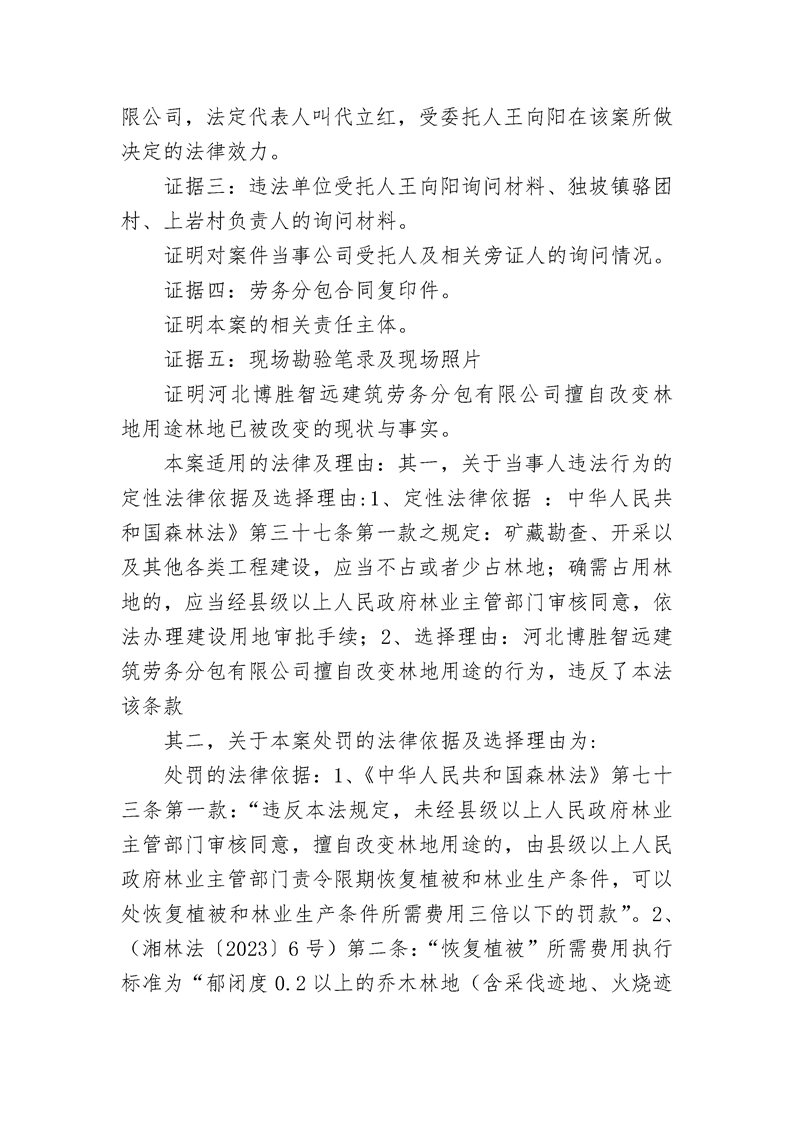 限公司，法定代表人叫代立红，受委托人王向阳在该案所做决定的法律效力。

证据三：违法单位受托人王向阳询问材料、独坡镇骆团村、上岩村负责人的询问材料。

证明对案件当事公司受托人及相关旁证人的询问情况。

证据四：劳务分包合同复印件。

证明本案的相关责任主体。

证据五：现场勘验笔录及现场照片

证明河北博胜智远建筑劳务分包有限公司擅自改变林地用途林地已被改变的现状与事实。

本案适用的法律及理由：其一，关于当事人违法行为的定性法律依据及选择理由:1、定性法律依据 ：中华人民共和国森林法》第三十七条第一款之规定：矿藏勘查、开采以及其他各类工程建设，应当不占或者少占林地；确需占用林地的，应当经县级以上人民政府林业主管部门审核同意，依法办理建设用地审批手续；2、选择理由：河北博胜智远建筑劳务分包有限公司擅自改变林地用途的行为，违反了本法该条款

其二，关于本案处罚的法律依据及选择理由为：

处罚的法律依据：1、《中华人民共和国森林法》第七十三条第一款：“违反本法规定，未经县级以上人民政府林业主管部门审核同意，擅自改变林地用途的，由县级以上人民政府林业主管部门责令限期恢复植被和林业生产条件，可以处恢复植被和林业生产条件所需费用三倍以下的罚款”。2、（湘林法〔2023〕6号）第二条：“恢复植被”所需费用执行标准为“郁闭度0.2以上的乔木林地（含采伐迹地、火烧迹